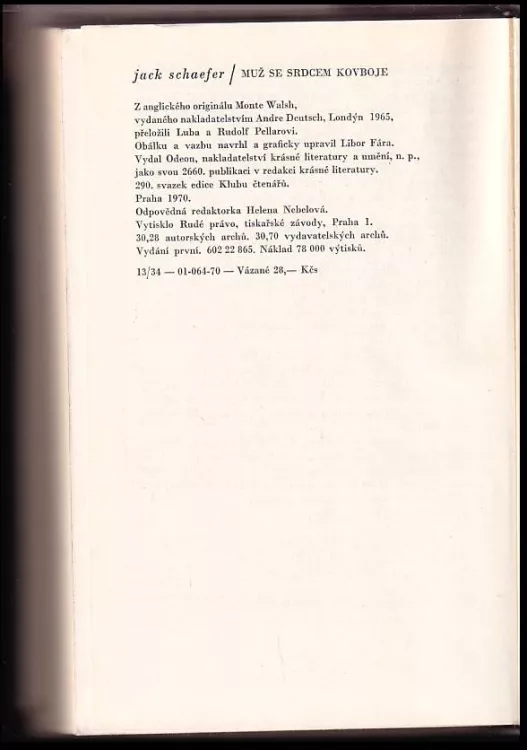 jack schaefer / MUŽ SE SRDCEM KOVBOJE

Z anglického originálu Monte Walsh, vydaného nakladatelstvím Andre Deutsch, Londýn 1965, přeložili Luba a Rudolf Pellarovi.
Obálku a vazbu navrhl a graficky upravil Libor Fára.
Vydal Odeon, nakladatelství krásné literatury a umění, n. p., jako svou 2660. publikaci v redakci krásné literatury.
290. svazek edice Klubu čtenářů.
Praha 1970.
Odpovědná redaktorka Helena Nebelová.
Vytisklo Rudé právo, tiskařské závody, Praha 1.
30,28 autorských archů. 30,70 vydavatelských archů.
Vydání první. 602 22 865. Náklad 78 000 výtisků.

13/34 — 01-064-70 — Vázané 28,— Kčs